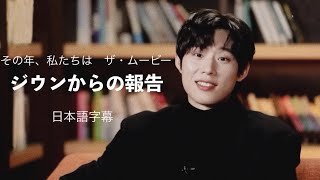 その年、私たちは　ザ・ムービー

ジウンからの報告

日本語字幕